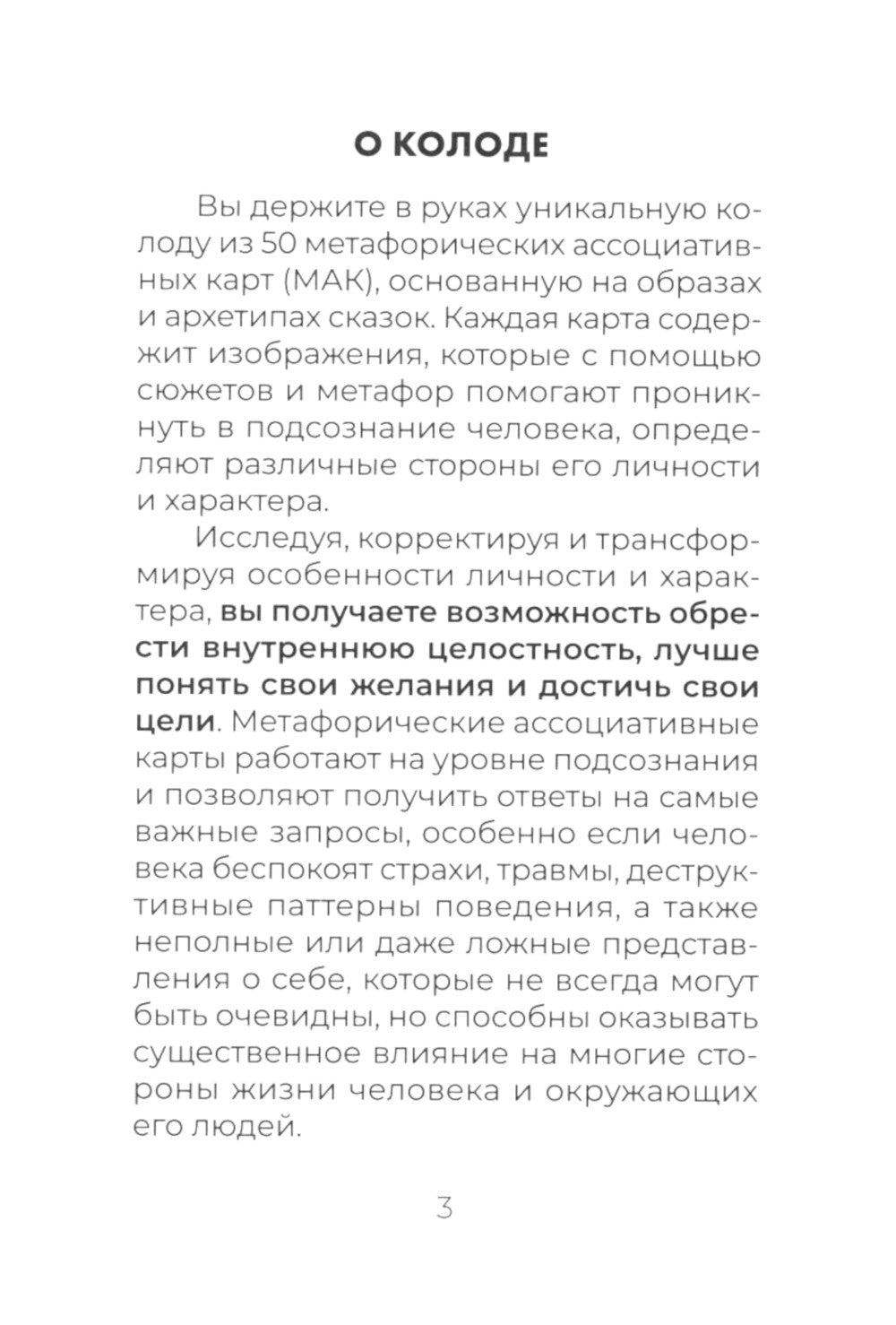 О КОЛОДЕ

Вы держите в руках уникальную колоду из 50 метафорических ассоциативных карт (МАК), основанную на образах и архетипах сказок. Каждая карта содержит изображения, которые с помощью сюжетов и метафор помогают проникнуть в подсознание человека, определяют различные стороны его личности и характера.

Исследуя, корректируя и трансформируя особенности личности и характера, вы получаете возможность обрести внутреннюю целостность, лучше понять свои желания и достичь свои цели. Метафорические ассоциативные карты работают на уровне подсознания и позволяют получить ответы на самые важные запросы, особенно если человека беспокоят страхи, травмы, деструктивные паттерны поведения, а также неполные или даже ложные представления о себе, которые не всегда могут быть очевидны, но способны оказывать существенное влияние на многие стороны жизни человека и окружающих его людей.

3